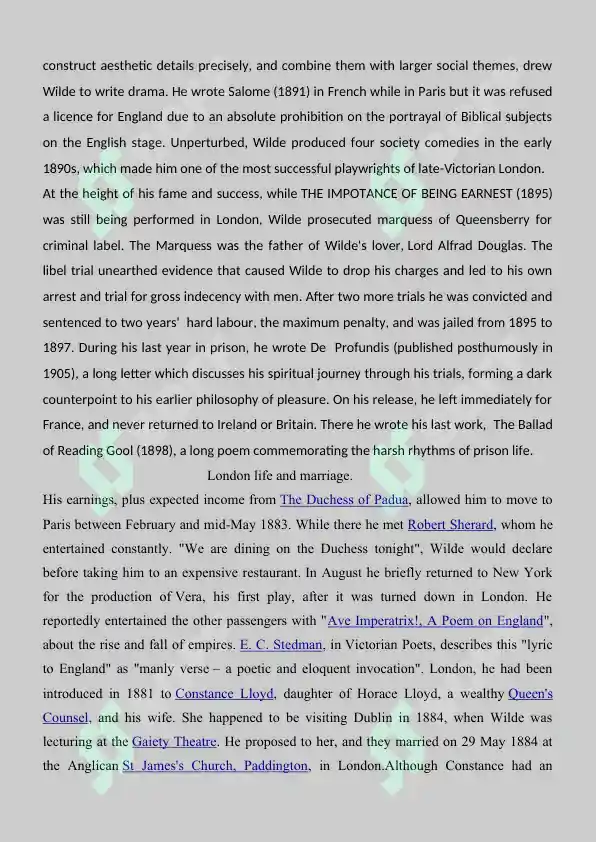 construct aesthetic details precisely, and combine them with larger social themes, drew Wilde to write drama. He wrote Salome (1891) in French while in Paris but it was refused a licence for England due to an absolute prohibition on the portrayal of Biblical subjects on the English stage. Unperturbed, Wilde produced four society comedies in the early 1890s, which made him one of the most successful playwrights of late-Victorian London.
At the height of his fame and success, while THE IMPOTANCE OF BEING EARNEST (1895) was still being performed in London, Wilde prosecuted marquess of Queensberry for criminal label. The Marquess was the father of Wilde's lover, Lord Alfrad Douglas. The libel trial unearthed evidence that caused Wilde to drop his charges and led to his own arrest and trial for gross indecency with men. After two more trials he was convicted and sentenced to two years' hard labour, the maximum penalty, and was jailed from 1895 to 1897. During his last year in prison, he wrote De Profundis (published posthumously in 1905), a long letter which discusses his spiritual journey through his trials, forming a dark counterpoint to his earlier philosophy of pleasure. On his release, he left immediately for France, and never returned to Ireland or Britain. There he wrote his last work, The Ballad of Reading Gool (1898), a long poem commemorating the harsh rhythms of prison life.

London life and marriage.

His earnings, plus expected income from The Duchess of Padua, allowed him to move to Paris between February and mid-May 1883. While there he met Robert Sherard, whom he entertained constantly. "We are dining on the Duchess tonight", Wilde would declare before taking him to an expensive restaurant. In August he briefly returned to New York for the production of Vera, his first play, after it was turned down in London. He reportedly entertained the other passengers with "Ave Imperatrix!, A Poem on England", about the rise and fall of empires. E. C. Stedman, in Victorian Poets, describes this "lyric to England" as "manly verse – a poetic and eloquent invocation". London, he had been introduced in 1881 to Constance Lloyd, daughter of Horace Lloyd, a wealthy Queen's Counsel, and his wife. She happened to be visiting Dublin in 1884, when Wilde was lecturing at the Gaiety Theatre. He proposed to her, and they married on 29 May 1884 at the Anglican St James's Church, Paddington, in London.Although Constance had an